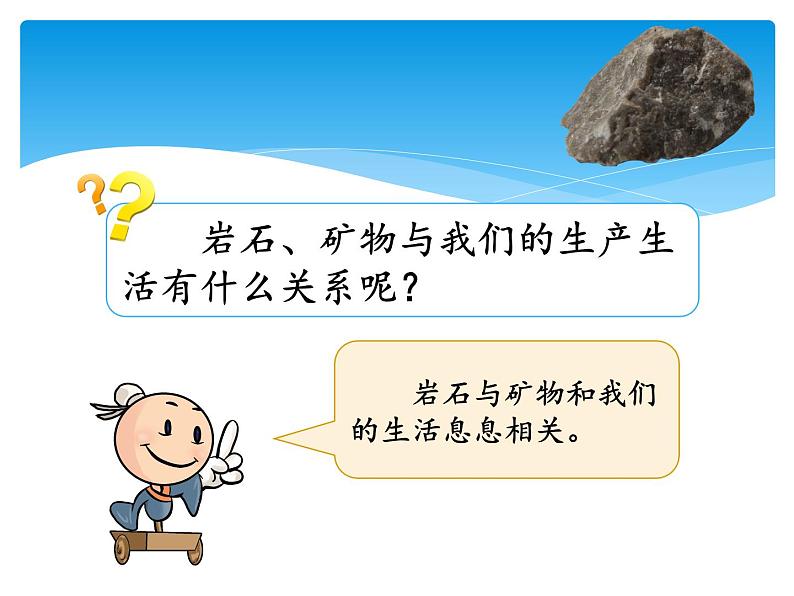 岩石、矿物与我们的生产生活有什么关系呢？

岩石与矿物和我们的生活息息相关。